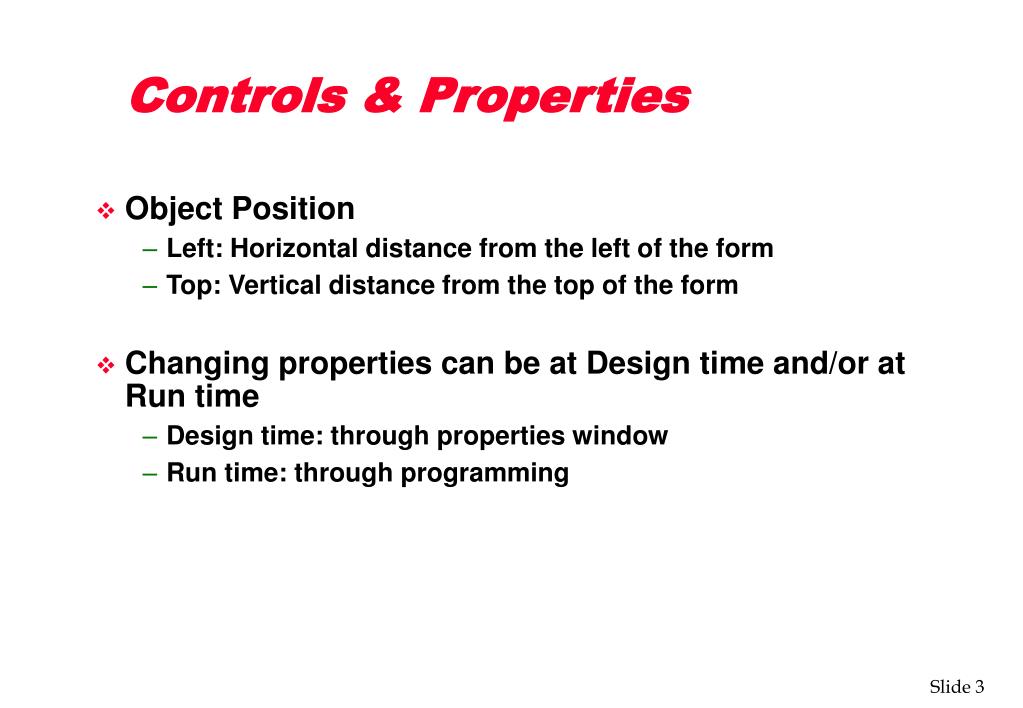 Controls & Properties

❖ Object Position
– Left: Horizontal distance from the left of the form
– Top: Vertical distance from the top of the form

❖ Changing properties can be at Design time and/or at Run time
– Design time: through properties window
– Run time: through programming

Slide 3